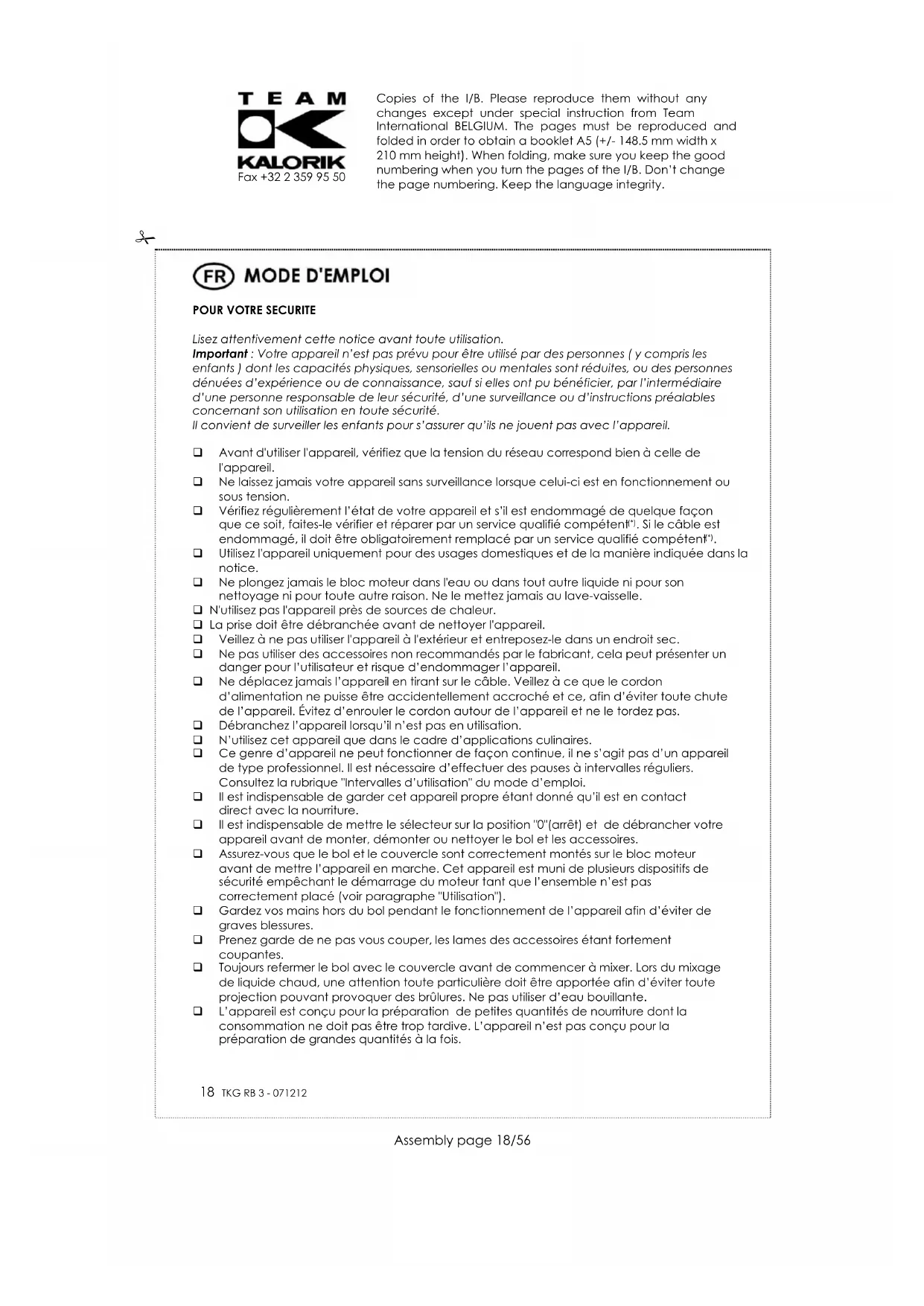 TEAM
KALORIK
Fax +32 2 359 95 50

Copies of the I/B. Please reproduce them without any changes except under special instruction from Team International BELGIUM. The pages must be reproduced and folded in order to obtain a booklet A5 (+/- 148.5 mm width x 210 mm height). When folding, make sure you keep the good numbering when you turn the pages of the I/B. Don't change the page numbering. Keep the language integrity.

FR MODE D'EMPLOI

POUR VOTRE SECURITE

Lisez attentivement cette notice avant toute utilisation.
Important : Votre appareil n'est pas prévu pour être utilisé par des personnes ( y compris les enfants ) dont les capacités physiques, sensorielles ou mentales sont réduites, ou des personnes dénuées d'expérience ou de connaissance, sauf si elles ont pu bénéficier, par l'intermédiaire d'une personne responsable de leur sécurité, d'une surveillance ou d'instructions préalables concernant son utilisation en toute sécurité.
Il convient de surveiller les enfants pour s'assurer qu'ils ne jouent pas avec l'appareil.

❑ Avant d'utiliser l'appareil, vérifiez que la tension du réseau correspond bien à celle de l'appareil.
❑ Ne laissez jamais votre appareil sans surveillance lorsque celui-ci est en fonctionnement ou sous tension.
❑ Vérifiez régulièrement l'état de votre appareil et s'il est endommagé de quelque façon que ce soit, faites-le vérifier et réparer par un service qualifié compétent(*). Si le câble est endommagé, il doit être obligatoirement remplacé par un service qualifié compétent(*).
❑ Utilisez l'appareil uniquement pour des usages domestiques et de la manière indiquée dans la notice.
❑ Ne plongez jamais le bloc moteur dans l'eau ou dans tout autre liquide ni pour son nettoyage ni pour toute autre raison. Ne le mettez jamais au lave-vaisselle.
❑ N'utilisez pas l'appareil près de sources de chaleur.
❑ La prise doit être débranchée avant de nettoyer l'appareil.
❑ Veillez à ne pas utiliser l'appareil à l'extérieur et entreposez-le dans un endroit sec.
❑ Ne pas utiliser des accessoires non recommandés par le fabricant, cela peut présenter un danger pour l'utilisateur et risque d'endommager l'appareil.
❑ Ne déplacez jamais l'appareil en tirant sur le câble. Veillez à ce que le cordon d'alimentation ne puisse être accidentellement accroché et ce, afin d'éviter toute chute de l'appareil. Évitez d'enrouler le cordon autour de l'appareil et ne le tordez pas.
❑ Débranchez l'appareil lorsqu'il n'est pas en utilisation.
❑ N'utilisez cet appareil que dans le cadre d'applications culinaires.
❑ Ce genre d'appareil ne peut fonctionner de façon continue, il ne s'agit pas d'un appareil de type professionnel. Il est nécessaire d'effectuer des pauses à intervalles réguliers. Consultez la rubrique "Intervalles d'utilisation" du mode d'emploi.
❑ Il est indispensable de garder cet appareil propre étant donné qu'il est en contact direct avec la nourriture.
❑ Il est indispensable de mettre le sélecteur sur la position "0"(arrêt) et de débrancher votre appareil avant de monter, démonter ou nettoyer le bol et les accessoires.
❑ Assurez-vous que le bol et le couvercle sont correctement montés sur le bloc moteur avant de mettre l'appareil en marche. Cet appareil est muni de plusieurs dispositifs de sécurité empêchant le démarrage du moteur tant que l'ensemble n'est pas correctement placé (voir paragraphe "Utilisation").
❑ Gardez vos mains hors du bol pendant le fonctionnement de l'appareil afin d'éviter de graves blessures.
❑ Prenez garde de ne pas vous couper, les lames des accessoires étant fortement coupantes.
❑ Toujours refermer le bol avec le couvercle avant de commencer à mixer. Lors du mixage de liquide chaud, une attention toute particulière doit être apportée afin d'éviter toute projection pouvant provoquer des brûlures. Ne pas utiliser d'eau bouillante.
❑ L'appareil est conçu pour la préparation de petites quantités de nourriture dont la consommation ne doit pas être trop tardive. L'appareil n'est pas conçu pour la préparation de grandes quantités à la fois.

18 TKG RB 3 - 071212

Assembly page 18/56